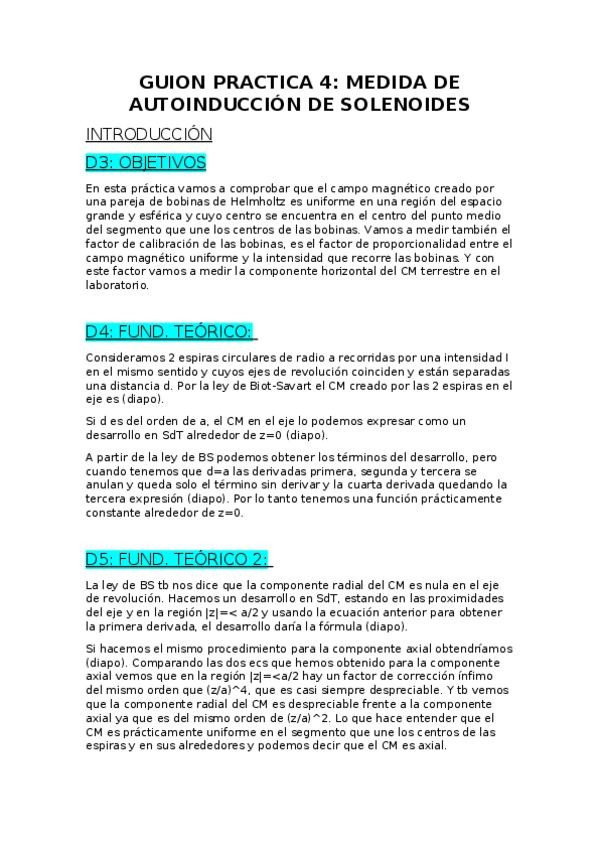 GUION PRACTICA 4: MEDIDA DE AUTOINDUCCIÓN DE SOLENOIDES

INTRODUCCIÓN

D3: OBJETIVOS

En esta práctica vamos a comprobar que el campo magnético creado por una pareja de bobinas de Helmholtz es uniforme en una región del espacio grande y esférica y cuyo centro se encuentra en el centro del punto medio del segmento que une los centros de las bobinas. Vamos a medir también el factor de calibración de las bobinas, es el factor de proporcionalidad entre el campo magnético uniforme y la intensidad que recorre las bobinas. Y con este factor vamos a medir la componente horizontal del CM terrestre en el laboratorio.

D4: FUND. TEÓRICO:

Consideramos 2 espiras circulares de radio a recorridas por una intensidad I en el mismo sentido y cuyos ejes de revolución coinciden y están separadas una distancia d. Por la ley de Biot-Savart el CM creado por las 2 espiras en el eje es (diapo).

Si d es del orden de a, el CM en el eje lo podemos expresar como un desarrollo en SdT alrededor de z=0 (diapo).

A partir de la ley de BS podemos obtener los términos del desarrollo, pero cuando tenemos que d=a las derivadas primera, segunda y tercera se anulan y queda solo el término sin derivar y la cuarta derivada quedando la tercera expresión (diapo). Por lo tanto tenemos una función prácticamente constante alrededor de z=0.

D5: FUND. TEÓRICO 2:

La ley de BS tb nos dice que la componente radial del CM es nula en el eje de revolución. Hacemos un desarrollo en SdT, estando en las proximidades del eje y en la región |z|=< a/2 y usando la ecuación anterior para obtener la primera derivada, el desarrollo daría la fórmula (diapo).

Si hacemos el mismo procedimiento para la componente axial obtendríamos (diapo). Comparando las dos ecs que hemos obtenido para la componente axial vemos que en la región |z|=<a/2 hay un factor de corrección ínfimo del mismo orden que (z/a)^4, que es casi siempre despreciable. Y tb vemos que la componente radial del CM es despreciable frente a la componente axial ya que es del mismo orden de (z/a)^2. Lo que hace entender que el CM es prácticamente uniforme en el segmento que une los centros de las espiras y en sus alrededores y podemos decir que el CM es axial.